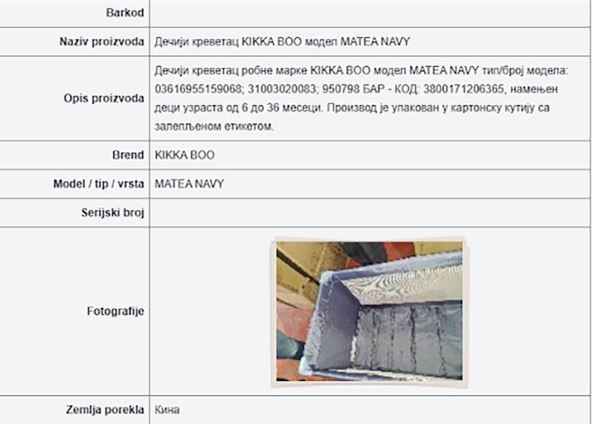 | Barkod | |
|---|---|
| Naziv proizvoda | Дечији креветац KIKKA BOO модел MATEA NAVY |
| Opis proizvoda | Дечији креветац робне марке KIKKA BOO модел MATEA NAVY тип/број модела: 03616955159068; 31003020083; 950798 БАР - КОД: 3800171206365, намењен деци узраста од 6 до 36 месеци. Производ је упакован у картонску кутију са залепљеном етикетом. |
| Brend | KIKKA BOO |
| Model / tip / vrsta | MATEA NAVY |
| Serijski broj | |
| Fotografije | |
| Zemlja porekla | Кина |